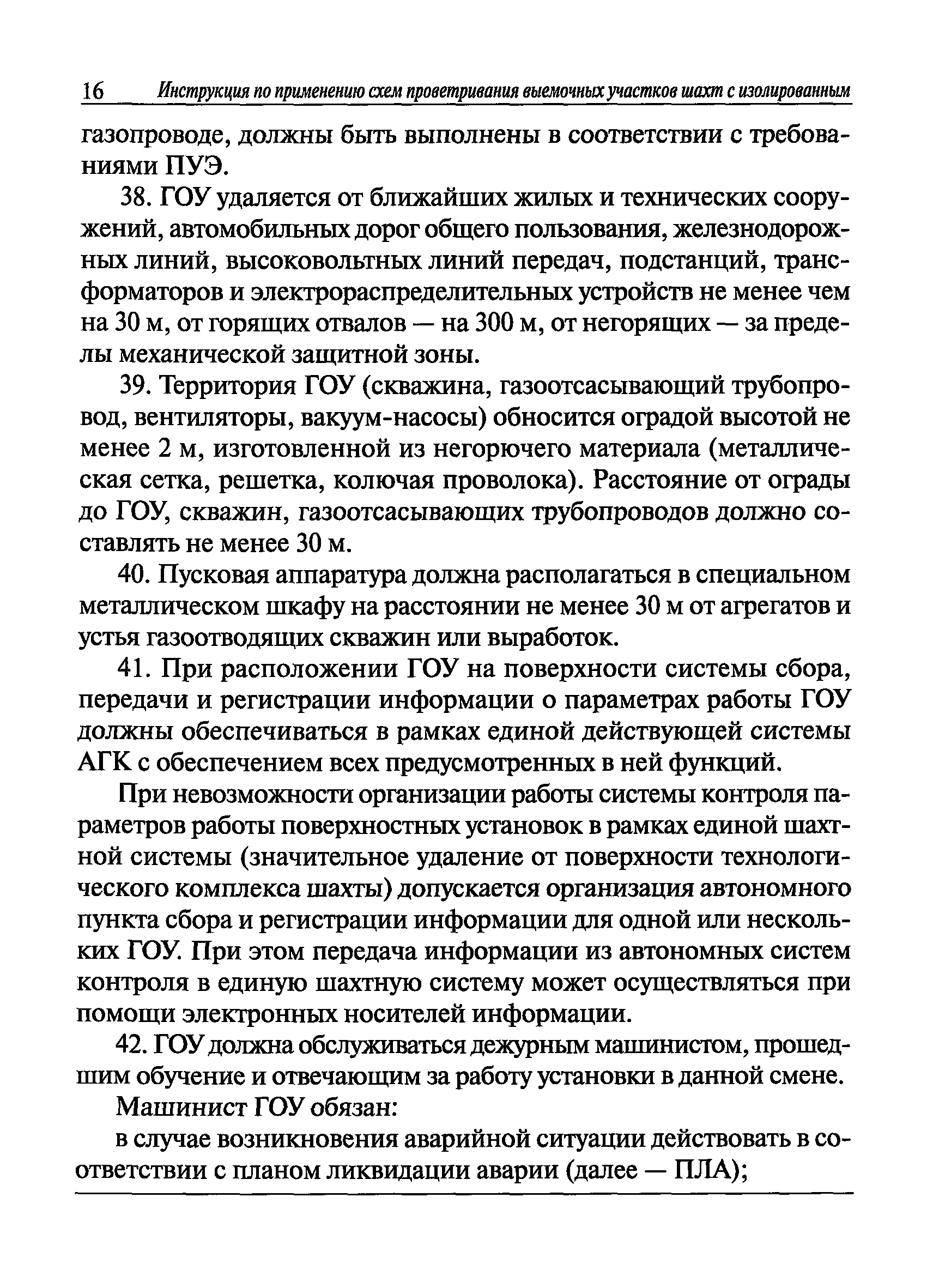 16 Инструкция по применению схем проветривания выемочных участков шахт с изолированным

газопроводе, должны быть выполнены в соответствии с требованиями ПУЭ.

38. ГОУ удаляется от ближайших жилых и технических сооружений, автомобильных дорог общего пользования, железнодорожных линий, высоковольтных линий передач, подстанций, трансформаторов и электрораспределительных устройств не менее чем на 30 м, от горящих отвалов — на 300 м, от негорящих — за пределы механической защитной зоны.

39. Территория ГОУ (скважина, газоотсасывающий трубопровод, вентиляторы, вакуум-насосы) обносится оградой высотой не менее 2 м, изготовленной из негорючего материала (металлическая сетка, решетка, колючая проволока). Расстояние от ограды до ГОУ, скважин, газоотсасывающих трубопроводов должно составлять не менее 30 м.

40. Пусковая аппаратура должна располагаться в специальном металлическом шкафу на расстоянии не менее 30 м от агрегатов и устья газоотводящих скважин или выработок.

41. При расположении ГОУ на поверхности системы сбора, передачи и регистрации информации о параметрах работы ГОУ должны обеспечиваться в рамках единой действующей системы АГК с обеспечением всех предусмотренных в ней функций.

При невозможности организации работы системы контроля параметров работы поверхностных установок в рамках единой шахтной системы (значительное удаление от поверхности технологического комплекса шахты) допускается организация автономного пункта сбора и регистрации информации для одной или нескольких ГОУ. При этом передача информации из автономных систем контроля в единую шахтную систему может осуществляться при помощи электронных носителей информации.

42. ГОУ должна обслуживаться дежурным машинистом, прошедшим обучение и отвечающим за работу установки в данной смене.

Машинист ГОУ обязан:

в случае возникновения аварийной ситуации действовать в соответствии с планом ликвидации аварии (далее — ПЛА);